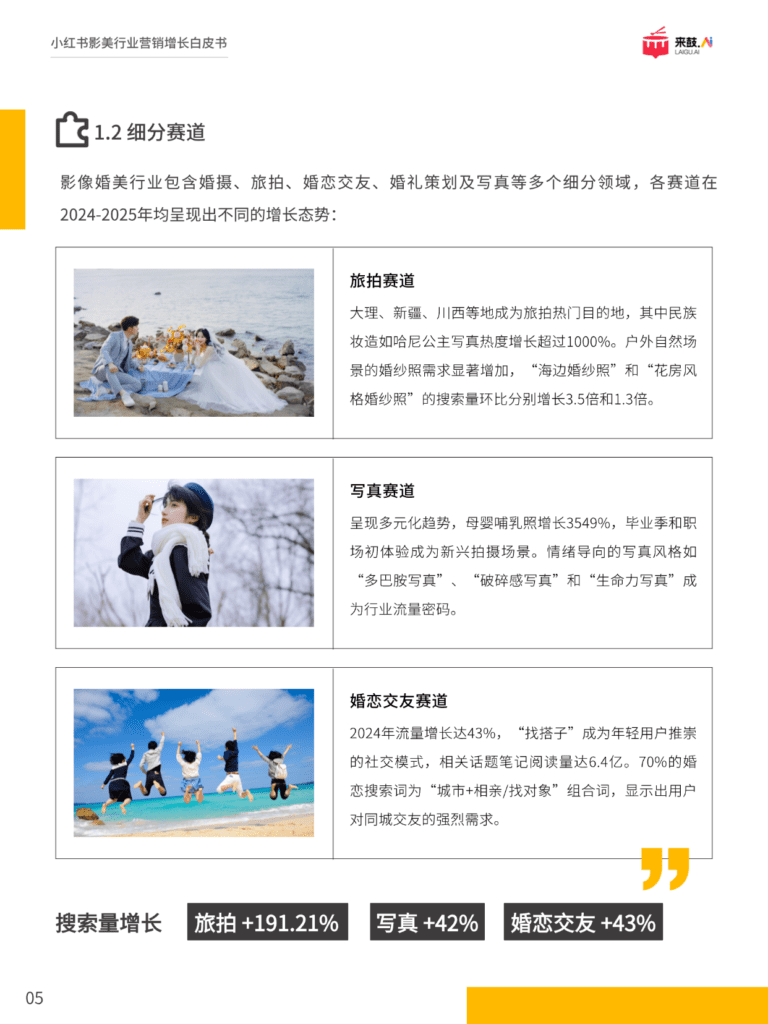 小红书影美行业营销增长白皮书

来鼓.AI
LAIGU.AI

1.2 细分赛道

影像婚美行业包含婚摄、旅拍、婚恋交友、婚礼策划及写真等多个细分领域，各赛道在2024-2025年均呈现出不同的增长态势：

旅拍赛道

大理、新疆、川西等地成为旅拍热门目的地，其中民族妆造如哈尼公主写真热度增长超过1000%。户外自然场景的婚纱照需求显著增加，“海边婚纱照”和“花房风格婚纱照”的搜索量环比分别增长3.5倍和1.3倍。

写真赛道

呈现多元化趋势，母婴哺乳照增长3549%，毕业季和职场初体验成为新兴拍摄场景。情绪导向的写真风格如“多巴胺写真”、“破碎感写真”和“生命力写真”成为行业流量密码。

婚恋交友赛道

2024年流量增长达43%，“找搭子”成为年轻用户推崇的社交模式，相关话题笔记阅读量达6.4亿。70%的婚恋搜索词为“城市+相亲/找对象”组合词，显示出用户对同城交友的强烈需求。

搜索量增长 旅拍 +191.21% 写真 +42% 婚恋交友 +43%

05